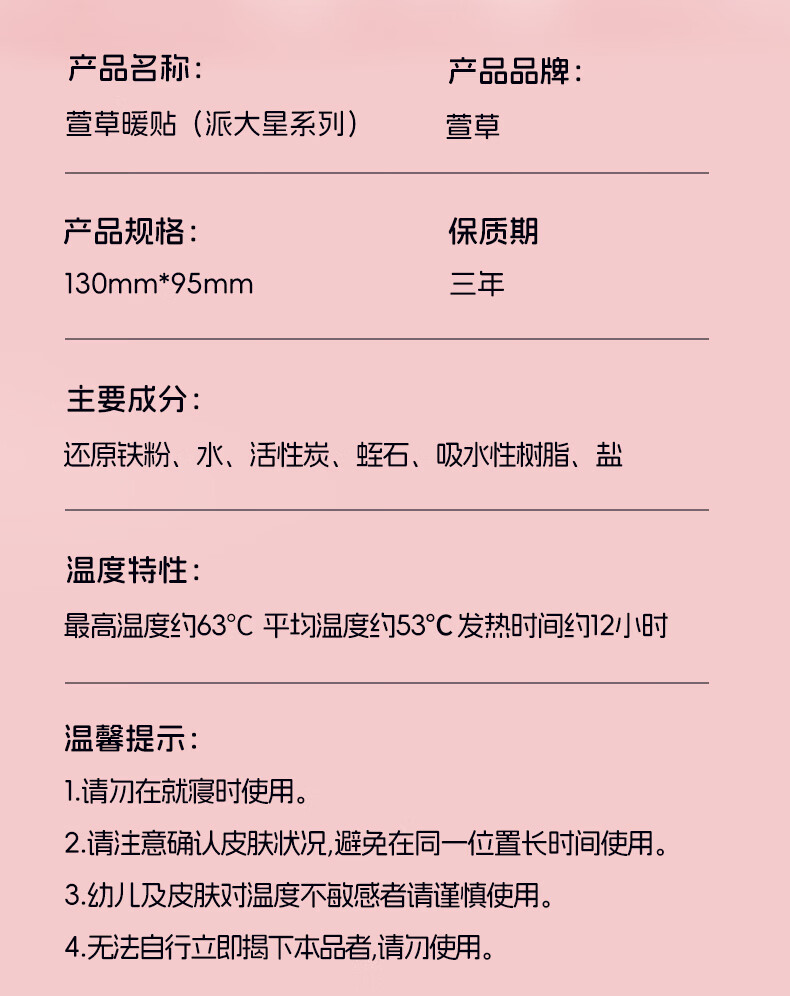 产品名称:
萱草暖贴（派大星系列）

产品品牌:
萱草

产品规格:
130mm*95mm

保质期
三年

主要成分:
还原铁粉、水、活性炭、蛭石、吸水性树脂、盐

温度特性:
最高温度约63°C 平均温度约53°C 发热时间约12小时

温馨提示:
1.请勿在就寝时使用。
2.请注意确认皮肤状况,避免在同一位置长时间使用。
3.幼儿及皮肤对温度不敏感者请谨慎使用。
4.无法自行立即揭下本品者,请勿使用。